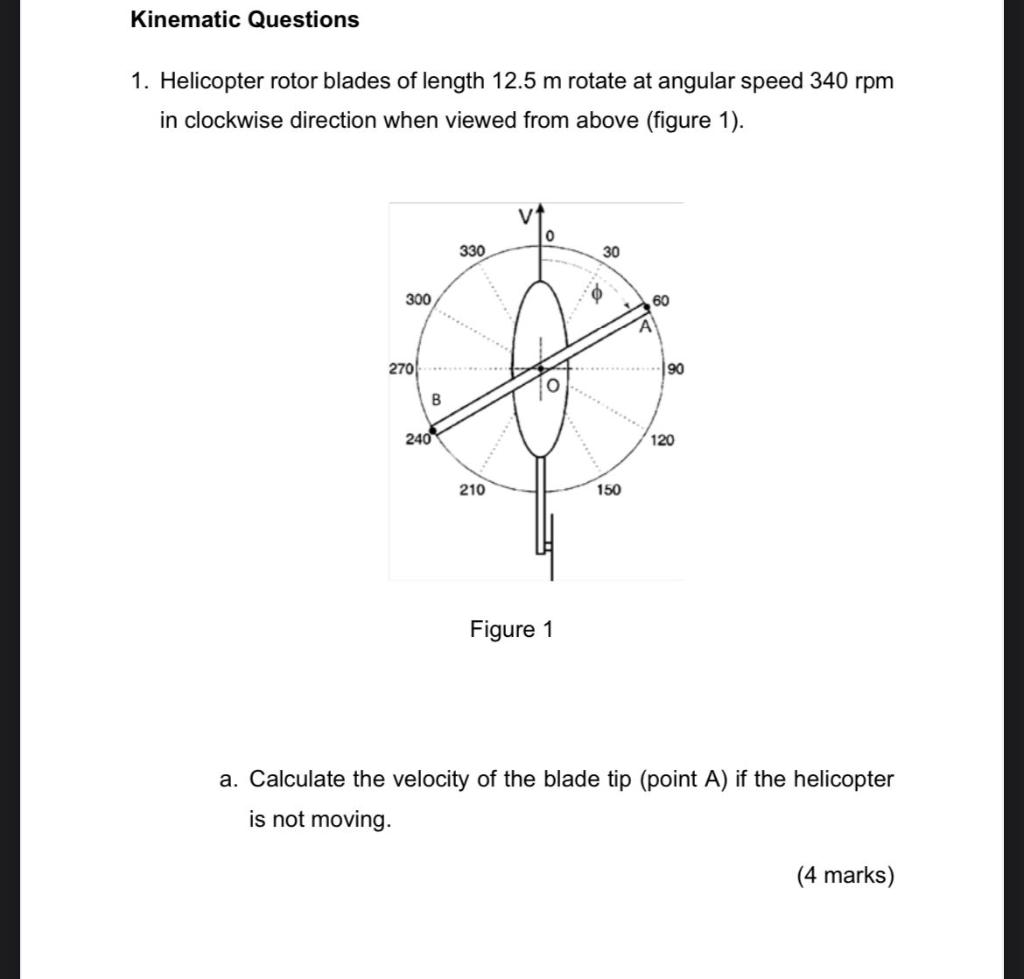 Kinematic Questions

1. Helicopter rotor blades of length 12.5 m rotate at angular speed 340 rpm in clockwise direction when viewed from above (figure 1).

V
0
330
30
300
$\phi$
60
A
270
90
O
B
240
120
210
150

Figure 1

a. Calculate the velocity of the blade tip (point A) if the helicopter is not moving.

(4 marks)